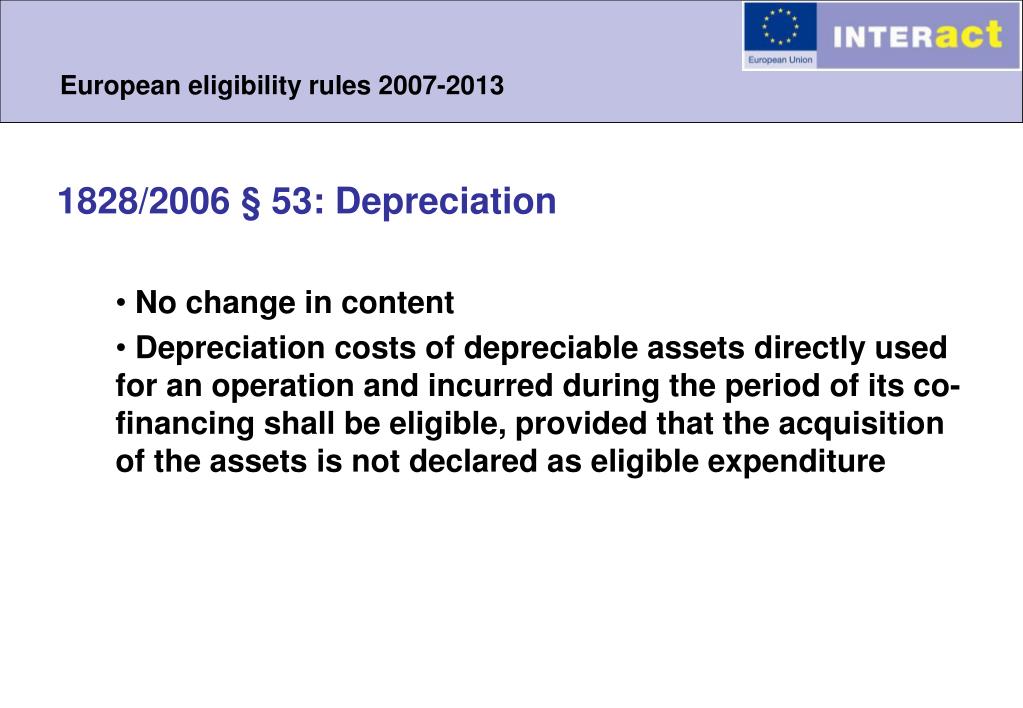 European Union

INTERact

European eligibility rules 2007-2013

1828/2006 § 53: Depreciation

• No change in content

• Depreciation costs of depreciable assets directly used for an operation and incurred during the period of its co-financing shall be eligible, provided that the acquisition of the assets is not declared as eligible expenditure